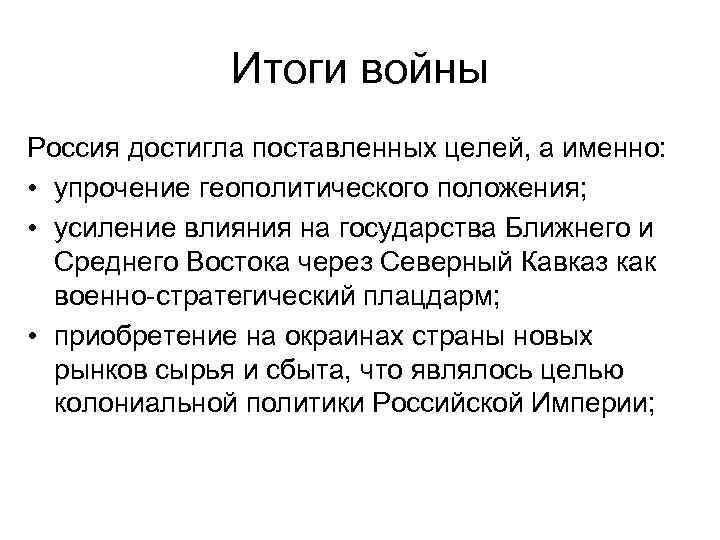 Итоги войны

Россия достигла поставленных целей, а именно:
• упрочение геополитического положения;
• усиление влияния на государства Ближнего и Среднего Востока через Северный Кавказ как военно-стратегический плацдарм;
• приобретение на окраинах страны новых рынков сырья и сбыта, что являлось целью колониальной политики Российской Империи;